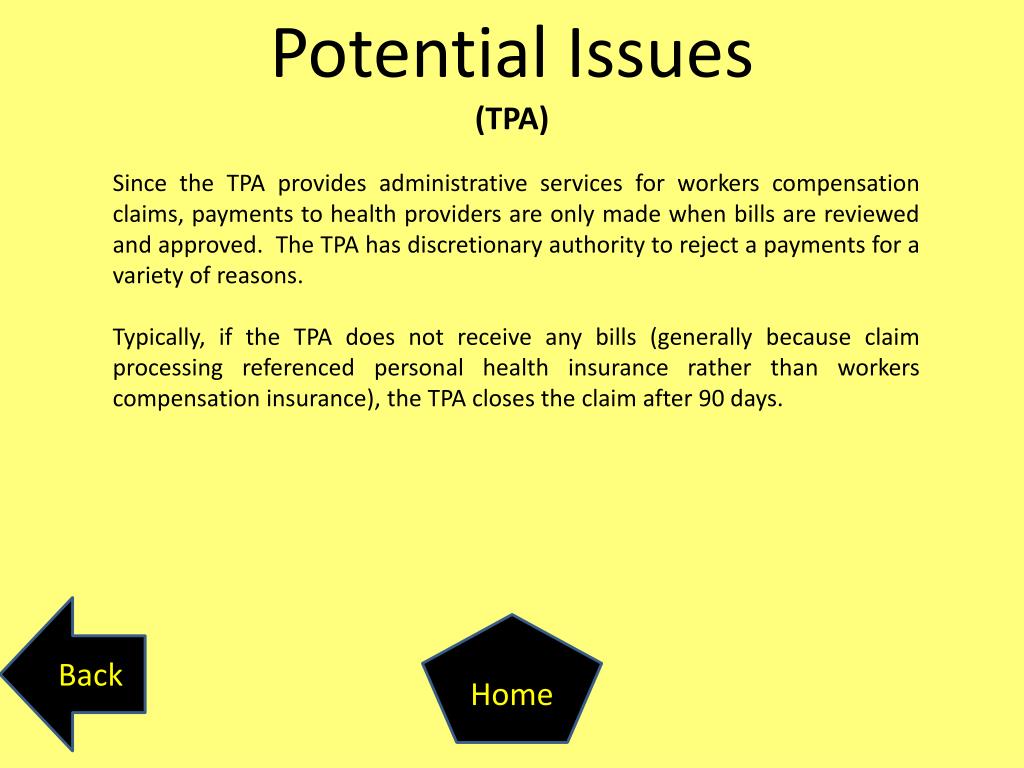 Potential Issues
(TPA)

Since the TPA provides administrative services for workers compensation claims, payments to health providers are only made when bills are reviewed and approved. The TPA has discretionary authority to reject a payments for a variety of reasons.

Typically, if the TPA does not receive any bills (generally because claim processing referenced personal health insurance rather than workers compensation insurance), the TPA closes the claim after 90 days.

Back

Home